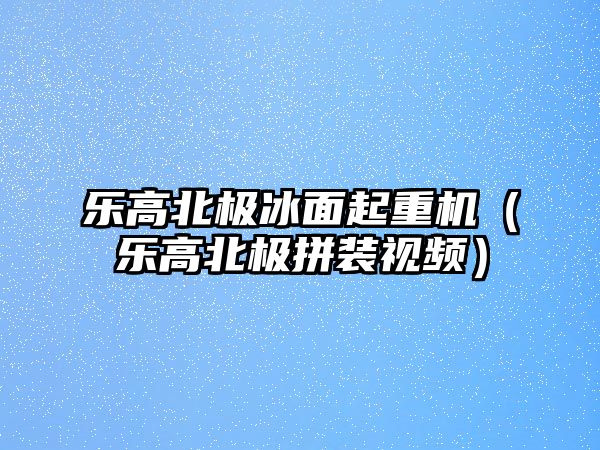 乐高北极冰面起重机（乐高北极拼装视频）